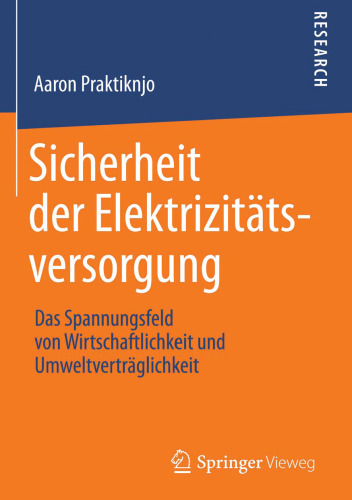 RESEARCH

Aaron Praktiknjo

Sicherheit der Elektrizitätsversorgung

Das Spannungsfeld von Wirtschaftlichkeit und Umweltverträglichkeit

Springer Vieweg